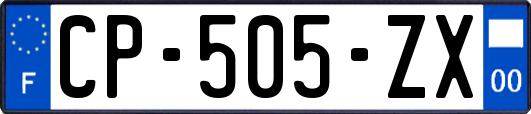 F

CP-505-ZX

00